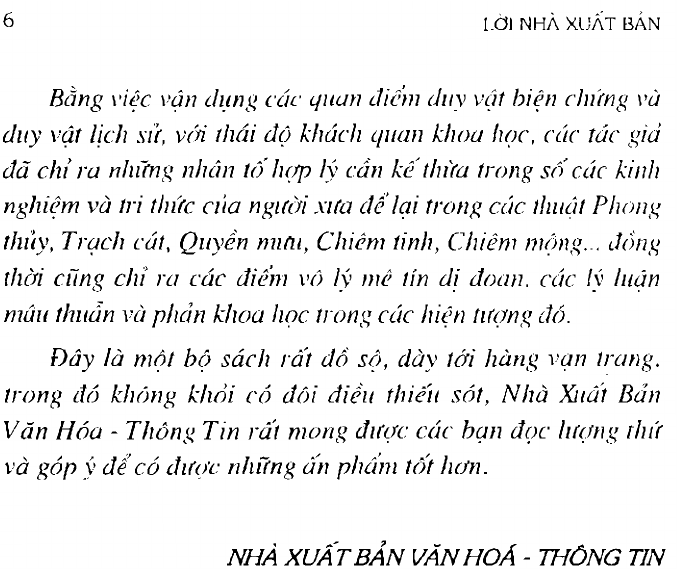 6

LỜI NHÀ XUẤT BẢN

Bằng việc vận dụng các quan điểm duy vật biện chứng và duy vật lịch sử, với thái độ khách quan khoa học, các tác giả đã chỉ ra những nhân tố hợp lý cần kế thừa trong số các kinh nghiệm và tri thức của người xưa để lại trong các thuật Phong thủy, Trạch cát, Quyền mưu, Chiêm tinh, Chiêm mộng... đồng thời cũng chỉ ra các điểm vô lý mê tín dị đoan, các lý luận mâu thuẫn và phản khoa học trong các hiện tượng đó.

Đây là một bộ sách rất đồ sộ, dày tới hàng vạn trang, trong đó không khỏi có đôi điều thiếu sót, Nhà Xuất Bản Văn Hóa - Thông Tin rất mong được các bạn đọc lượng thứ và góp ý để có được những ấn phẩm tốt hơn.

NHÀ XUẤT BẢN VĂN HOÁ - THÔNG TIN